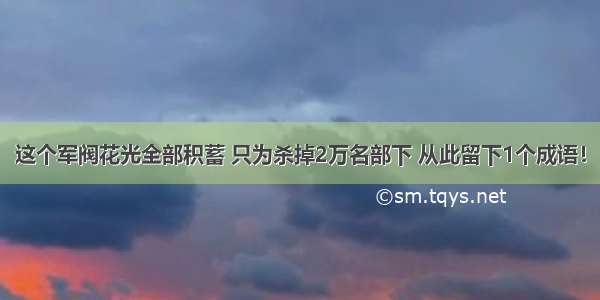 这个军阀花光全部积蓄 只为杀掉2万名部下 从此留下1个成语！

©sm.tqys.net